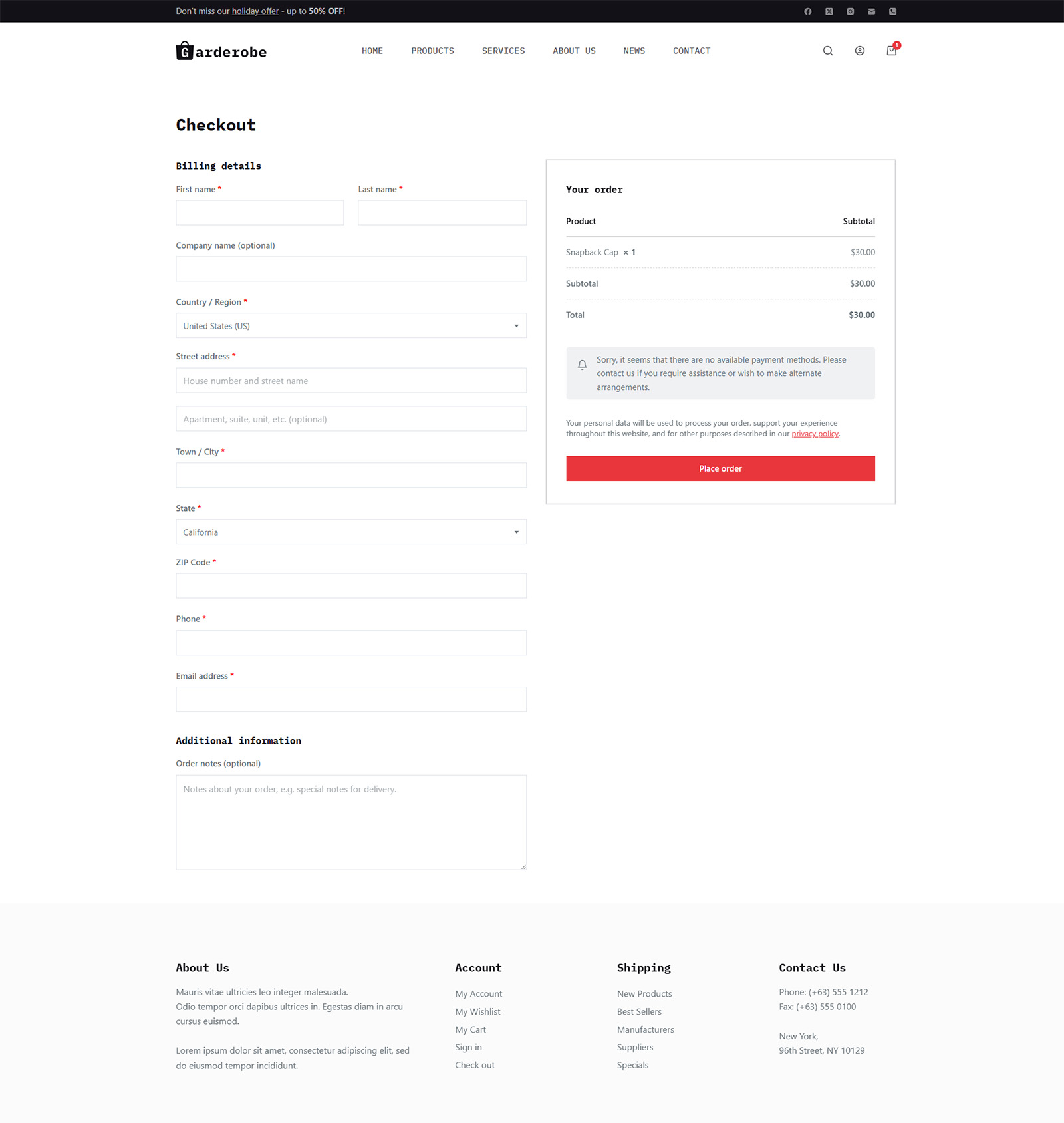 Don't miss our holiday offer - up to 50% OFF!

Garderobe

HOME PRODUCTS SERVICES ABOUT US NEWS CONTACT

1

Checkout

Billing details

First name *

Last name *

Company name (optional)

Country / Region *

United States (US)

Street address *

House number and street name

Apartment, suite, unit, etc. (optional)

Town / City *

State *

California

ZIP Code *

Phone *

Email address *

Additional information

Order notes (optional)

Notes about your order, e.g. special notes for delivery.

Your order

| Product | Subtotal |
|---|---|
| Snapback Cap × 1 | $30.00 |
| Subtotal | $30.00 |
| Total | $30.00 |

Sorry, it seems that there are no available payment methods. Please contact us if you require assistance or wish to make alternate arrangements.

Your personal data will be used to process your order, support your experience throughout this website, and for other purposes described in our privacy policy.

Place order

About Us

Mauris vitae ultricies leo integer malesuada. Odio tempor orci dapibus ultrices in. Egestas diam in arcu cursus euismod.

Lorem ipsum dolor sit amet, consectetur adipiscing elit, sed do eiusmod tempor incididunt.

Account

My Account
My Wishlist
My Cart
Sign in
Check out

Shipping

New Products
Best Sellers
Manufacturers
Suppliers
Specials

Contact Us

Phone: (+63) 555 1212
Fax: (+63) 555 0100

New York,
96th Street, NY 10129